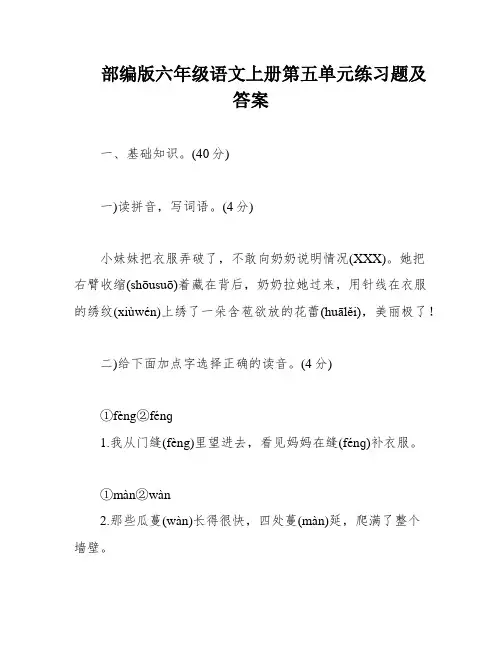 部编版六年级语文上册第五单元练习题及答案

一、基础知识。(40分)

一)读拼音，写词语。(4分)

小妹妹把衣服弄破了，不敢向奶奶说明情况(XXX)。她把右臂收缩(shōusuō)着藏在背后，奶奶拉她过来，用针线在衣服的绣纹(xiùwén)上绣了一朵含苞欲放的花蕾(huālěi)，美丽极了！

二)给下面加点字选择正确的读音。(4分)

①fèng②féng
1.我从门缝(fèng)里望进去，看见妈妈在缝(féng)补衣服。

①màn②wàn
2.那些瓜蔓(wàn)长得很快，四处蔓(màn)延，爬满了整个墙壁。